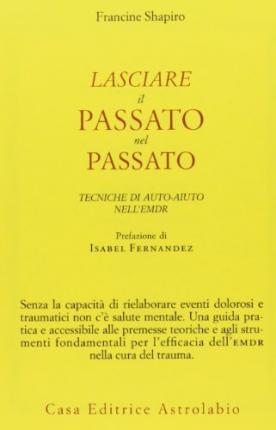 Francine Shapiro

LASCIARE
il
PASSATO
nel
PASSATO

TECNICHE DI AUTO-AIUTO
NELL'EMDR

Prefazione di
ISABEL FERNANDEZ

Senza la capacità di rielaborare eventi dolorosi e traumatici non c'è salute mentale. Una guida pratica e accessibile alle premesse teoriche e agli strumenti fondamentali per l'efficacia dell'EMDR nella cura del trauma.

Casa Editrice Astrolabio